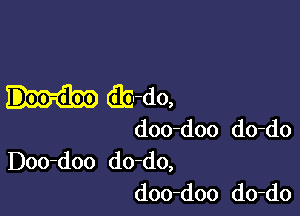 Doo-doo do-do,
doo-doo do-do
Doo-doo do-do,
doo-doo do-do